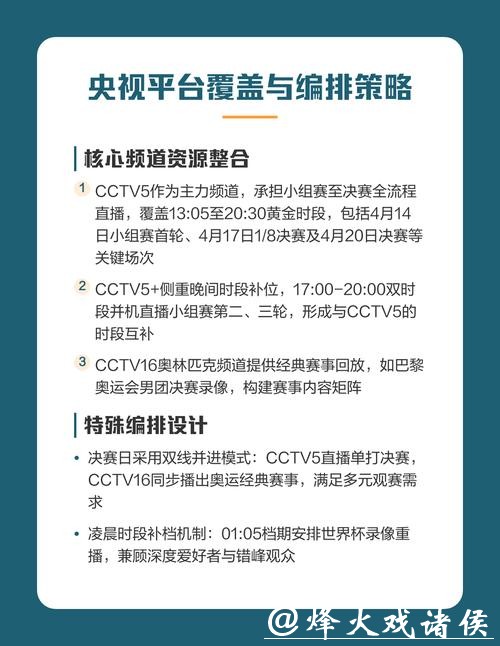 央视平台覆盖与编排策略

核心频道资源整合

1 CCTV5作为主力频道，承担小组赛至决赛全流程直播，覆盖13:05至20:30黄金时段，包括4月14日小组赛首轮、4月17日1/8决赛及4月20日决赛等关键场次

2 CCTV5+侧重晚间时段补位，17:00-20:00双时段并机直播小组赛第二、三轮，形成与CCTV5的时段互补

3 CCTV16奥林匹克频道提供经典赛事回放，如巴黎奥运会男团决赛录像，构建赛事内容矩阵

特殊编排设计

• 决赛日采用双线并进模式：CCTV5直播单打决赛，CCTV16同步播出奥运经典赛事，满足多元观赛需求

• 凌晨时段补档机制：01:05档期安排世界杯录像重播，兼顾深度爱好者与错峰观众

@烽火戏诸侯